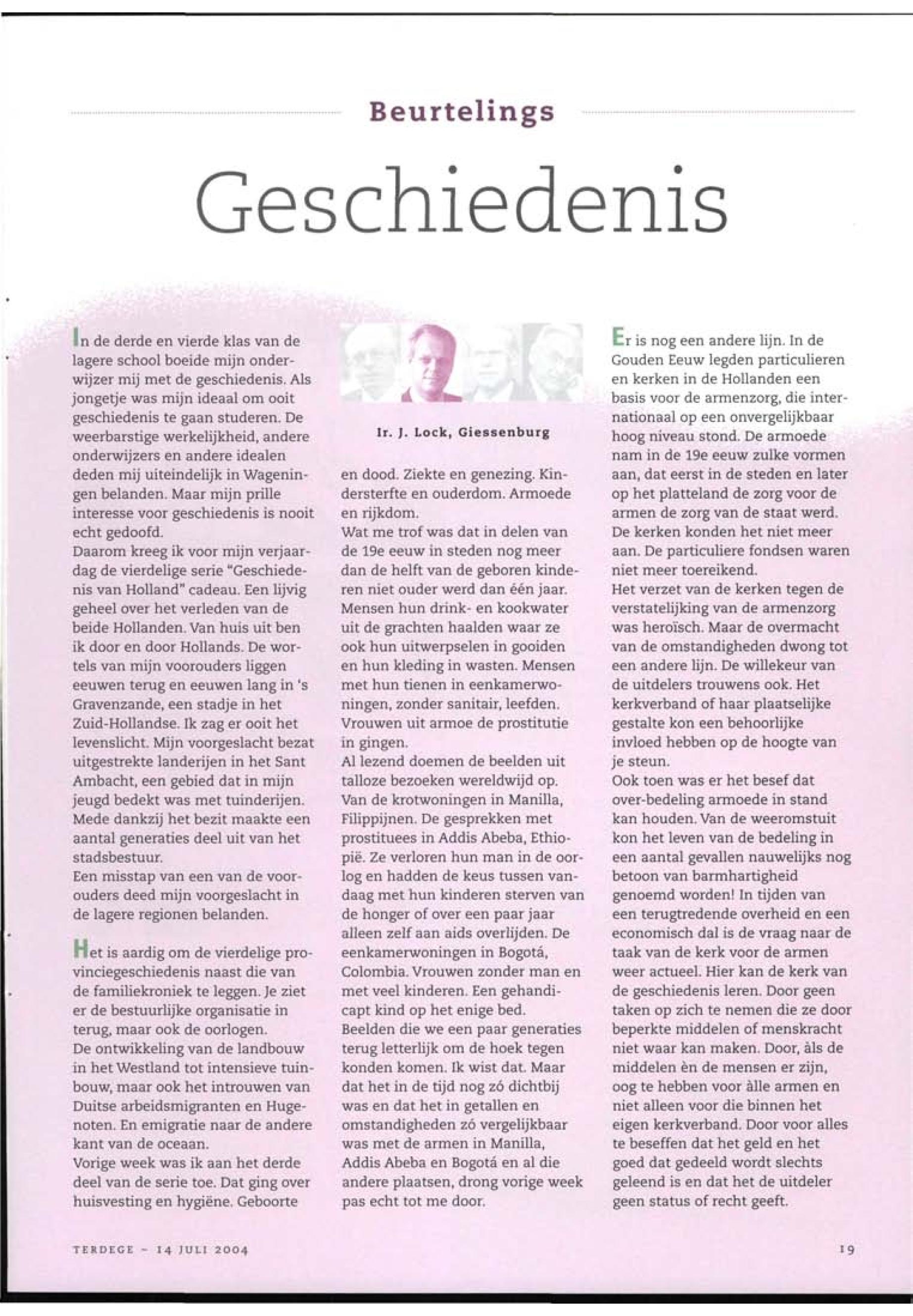 Beurtelings

Geschiedenis

In de derde en vierde klas van de lagere school boeide mijn onderwijzer mij met de geschiedenis. Als jongetje was mijn ideaal om ooit geschiedenis te gaan studeren. De weerbarstige werkelijkheid, andere onderwijzers en andere idealen deden mij uiteindelijk in Wageningen belanden. Maar mijn prille interesse voor geschiedenis is nooit echt gedoofd.
Daarom kreeg ik voor mijn verjaardag de vierdelige serie "Geschiedenis van Holland" cadeau. Een lijvig geheel over het verleden van de beide Hollanden. Van huis uit ben ik door en door Hollands. De wortels van mijn voorouders liggen eeuwen terug en eeuwen lang in 's Gravenzande, een stadje in het Zuid-Hollandse. Ik zag er ooit het levenslicht. Mijn voorgeslacht bezat uitgestrekte landerijen in het Sant Ambacht, een gebied dat in mijn jeugd bedekt was met tuinderijen. Mede dankzij het bezit maakte een aantal generaties deel uit van het stadsbestuur.
Een misstap van een van de voorouders deed mijn voorgeslacht in de lagere regionen belanden.

Het is aardig om de vierdelige provinciegeschiedenis naast die van de familiekroniek te leggen. Je ziet er de bestuurlijke organisatie in terug, maar ook de oorlogen.
De ontwikkeling van de landbouw in het Westland tot intensieve tuinbouw, maar ook het introuwen van Duitse arbeidsmigranten en Hugenoten. En emigratie naar de andere kant van de oceaan.
Vorige week was ik aan het derde deel van de serie toe. Dat ging over huisvesting en hygiëne. Geboorte

Ir. J. Lock, Giessenburg

en dood. Ziekte en genezing. Kindersterfte en ouderdom. Armoede en rijkdom.
Wat me trof was dat in delen van de 19e eeuw in steden nog meer dan de helft van de geboren kinderen niet ouder werd dan één jaar. Mensen hun drink- en kookwater uit de grachten haalden waar ze ook hun uitwerpselen in gooiden en hun kleding in wasten. Mensen met hun tienen in eenkamerwoningen, zonder sanitair, leefden. Vrouwen uit armoe de prostitutie in gingen.
Al lezend doemen de beelden uit talloze bezoeken wereldwijd op. Van de krotwoningen in Manilla, Filippijnen. De gesprekken met prostituees in Addis Abeba, Ethiopië. Ze verloren hun man in de oorlog en hadden de keus tussen vandaag met hun kinderen sterven van de honger of over een paar jaar alleen zelf aan aids overlijden. De eenkamerwoningen in Bogotá, Colombia. Vrouwen zonder man en met veel kinderen. Een gehandicapt kind op het enige bed.
Beelden die we een paar generaties terug letterlijk om de hoek tegen konden komen. Ik wist dat. Maar dat het in de tijd nog zó dichtbij was en dat het in getallen en omstandigheden zó vergelijkbaar was met de armen in Manilla, Addis Abeba en Bogotá en al die andere plaatsen, drong vorige week pas echt tot me door.

Er is nog een andere lijn. In de Gouden Eeuw legden particulieren en kerken in de Hollanden een basis voor de armenzorg, die internationaal op een onvergelijkbaar hoog niveau stond. De armoede nam in de 19e eeuw zulke vormen aan, dat eerst in de steden en later op het platteland de zorg voor de armen de zorg van de staat werd. De kerken konden het niet meer aan. De particuliere fondsen waren niet meer toereikend.
Het verzet van de kerken tegen de verstatelijking van de armenzorg was heroïsch. Maar de overmacht van de omstandigheden dwong tot een andere lijn. De willekeur van de uitdelers trouwens ook. Het kerkverband of haar plaatselijke gestalte kon een behoorlijke invloed hebben op de hoogte van je steun.
Ook toen was er het besef dat over-bedeling armoede in stand kan houden. Van de weeromstuit kon het leven van de bedeling in een aantal gevallen nauwelijks nog betoon van barmhartigheid genoemd worden! In tijden van een terugtredende overheid en een economisch dal is de vraag naar de taak van de kerk voor de armen weer actueel. Hier kan de kerk van de geschiedenis leren. Door geen taken op zich te nemen die ze door beperkte middelen of menskracht niet waar kan maken. Door, àls de middelen èn de mensen er zijn, oog te hebben voor àlle armen en niet alleen voor die binnen het eigen kerkverband. Door voor alles te beseffen dat het geld en het goed dat gedeeld wordt slechts geleend is en dat het de uitdeler geen status of recht geeft.

TERDEGE - 14 JULI 2004

19